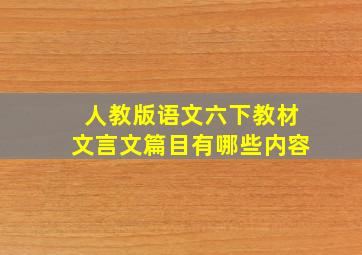 人教版语文六下教材
文言文篇目有哪些内容